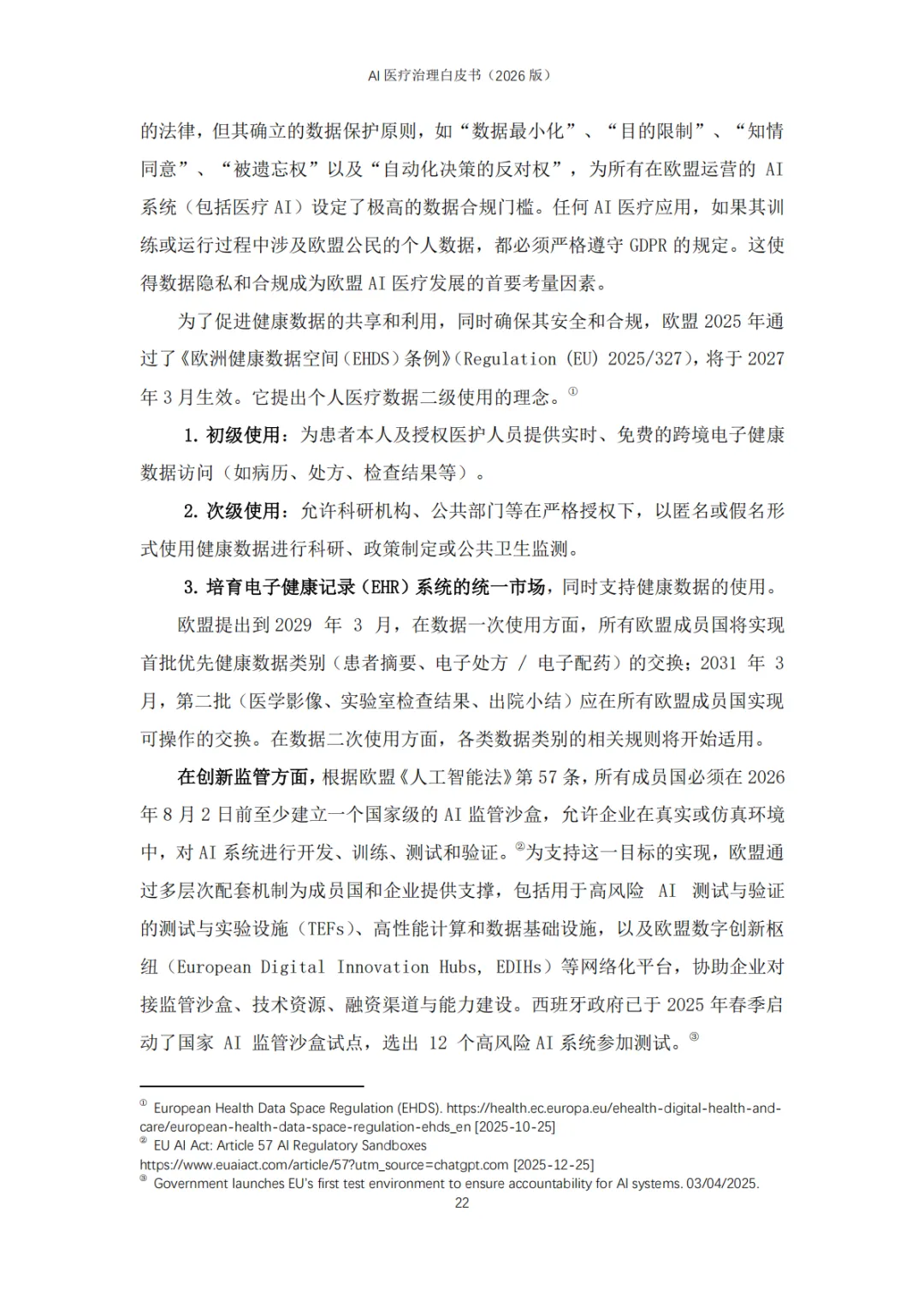 AI 医疗治理白皮书（2026 版）

的法律，但其确立的数据保护原则，如“数据最小化”、“目的限制”、“知情同意”、“被遗忘权”以及“自动化决策的反对权”，为所有在欧盟运营的 AI 系统（包括医疗 AI）设定了极高的数据合规门槛。任何 AI 医疗应用，如果其训练或运行过程中涉及欧盟公民的个人数据，都必须严格遵守 GDPR 的规定。这使得数据隐私和合规成为欧盟 AI 医疗发展的首要考量因素。

为了促进健康数据的共享和利用，同时确保其安全和合规，欧盟 2025 年通过了《欧洲健康数据空间（EHDS）条例》（Regulation (EU) 2025/327），将于 2027 年 3 月生效。它提出个人医疗数据二级使用的理念。①

1. 初级使用：为患者本人及授权医护人员提供实时、免费的跨境电子健康数据访问（如病历、处方、检查结果等）。

2. 次级使用：允许科研机构、公共部门等在严格授权下，以匿名或假名形式使用健康数据进行科研、政策制定或公共卫生监测。

3. 培育电子健康记录（EHR）系统的统一市场，同时支持健康数据的使用。

欧盟提出到 2029 年 3 月，在数据一次使用方面，所有欧盟成员国将实现首批优先健康数据类别（患者摘要、电子处方 / 电子配药）的交换；2031 年 3 月，第二批（医学影像、实验室检查结果、出院小结）应在所有欧盟成员国实现可操作的交换。在数据二次使用方面，各类数据类别的相关规则将开始适用。

在创新监管方面，根据欧盟《人工智能法》第 57 条，所有成员国必须在 2026 年 8 月 2 日前至少建立一个国家级的 AI 监管沙盒，允许企业在真实或仿真环境中，对 AI 系统进行开发、训练、测试和验证。②为支持这一目标的实现，欧盟通过多层次配套机制为成员国和企业提供支撑，包括用于高风险 AI 测试与验证的测试与实验设施（TEFs）、高性能计算和数据基础设施，以及欧盟数字创新枢纽（European Digital Innovation Hubs, EDIHs）等网络化平台，协助企业对接监管沙盒、技术资源、融资渠道与能力建设。西班牙政府已于 2025 年春季启动了国家 AI 监管沙盒试点，选出 12 个高风险 AI 系统参加测试。③

① European Health Data Space Regulation (EHDS). https://health.ec.europa.eu/ehealth-digital-health-and-care/european-health-data-space-regulation-ehds_en [2025-10-25]
② EU AI Act: Article 57 AI Regulatory Sandboxes https://www.euaiact.com/article/57?utm_source=chatgpt.com [2025-12-25]
③ Government launches EU's first test environment to ensure accountability for AI systems. 03/04/2025.

22